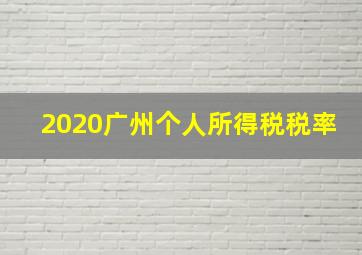 2020广州个人所得税税率